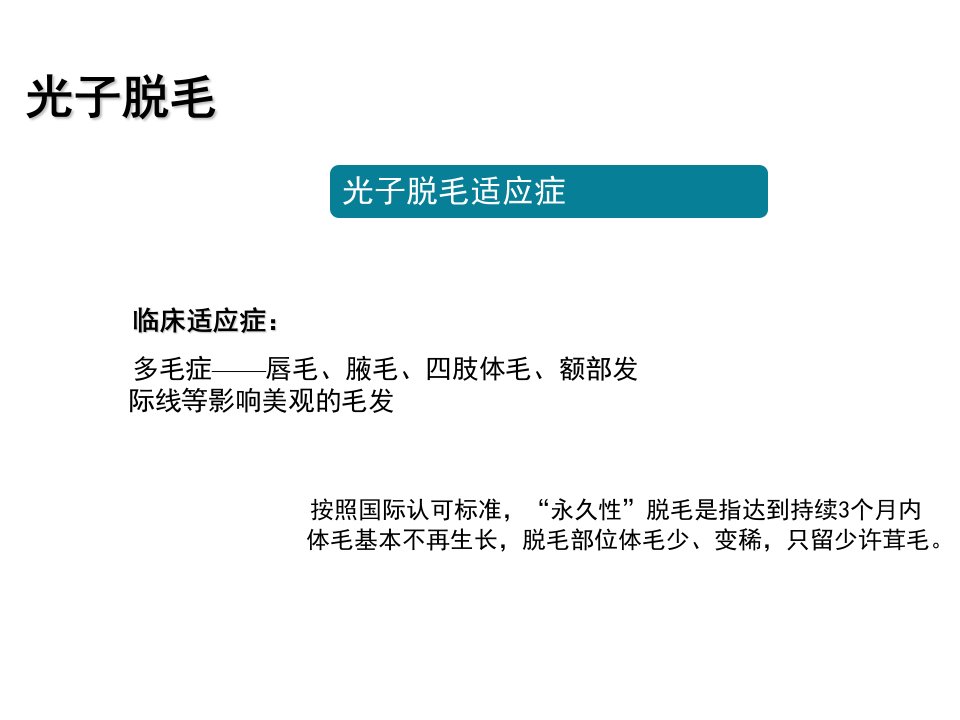 光子脱毛

光子脱毛适应症

临床适应症：

多毛症——唇毛、腋毛、四肢体毛、额部发际线等影响美观的毛发

按照国际认可标准，“永久性”脱毛是指达到持续3个月内体毛基本不再生长，脱毛部位体毛少、变稀，只留少许茸毛。